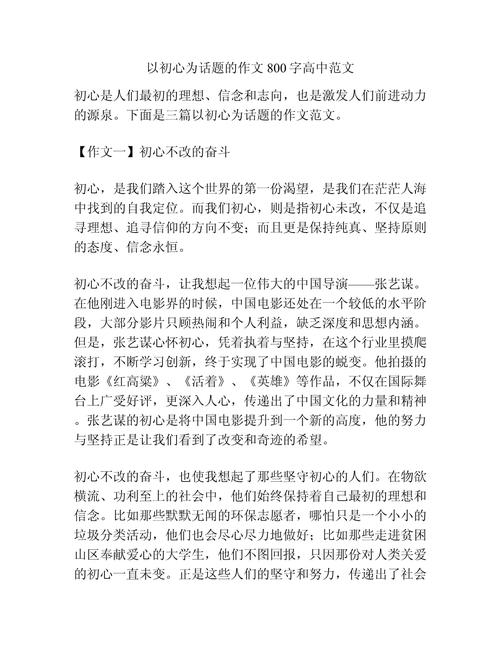 以初心为话题的作文 800 字高中范文

初心是人们最初的理想、信念和志向，也是激发人们前进动力的源泉。下面是三篇以初心为话题的作文范文。

【作文一】初心不改的奋斗

初心，是我们踏入这个世界的第一份渴望，是我们在茫茫人海中找到的自我定位。而我们初心，则是指初心未改，不仅是追寻理想、追寻信仰的方向不变；而且更是保持纯真、坚持原则的态度、信念永恒。

初心不改的奋斗，让我想起一位伟大的中国导演——张艺谋。在他刚进入电影界的时候，中国电影还处在一个较低的水平阶段，大部分影片只顾热闹和个人利益，缺乏深度和思想内涵。但是，张艺谋心怀初心，凭着执着与坚持，在这个行业里摸爬滚打，不断学习创新，终于实现了中国电影的蜕变。他拍摄的电影《红高粱》、《活着》、《英雄》等作品，不仅在国际舞台上广受好评，更深入人心，传递出了中国文化的力量和精神。张艺谋的初心是将中国电影提升到一个新的高度，他的努力与坚持正是让我们看到了改变和奇迹的希望。

初心不改的奋斗，也使我想起了那些坚守初心的人们。在物欲横流、功利至上的社会中，他们始终保持着自己最初的理想和信念。比如那些默默无闻的环保志愿者，哪怕只是一个小小的垃圾分类活动，他们也会尽心尽力地做好；比如那些走进贫困山区奉献爱心的大学生，他们不图回报，只因那份对人类关爱的初心一直未变。正是这些人们的坚守和努力，传递出了社会